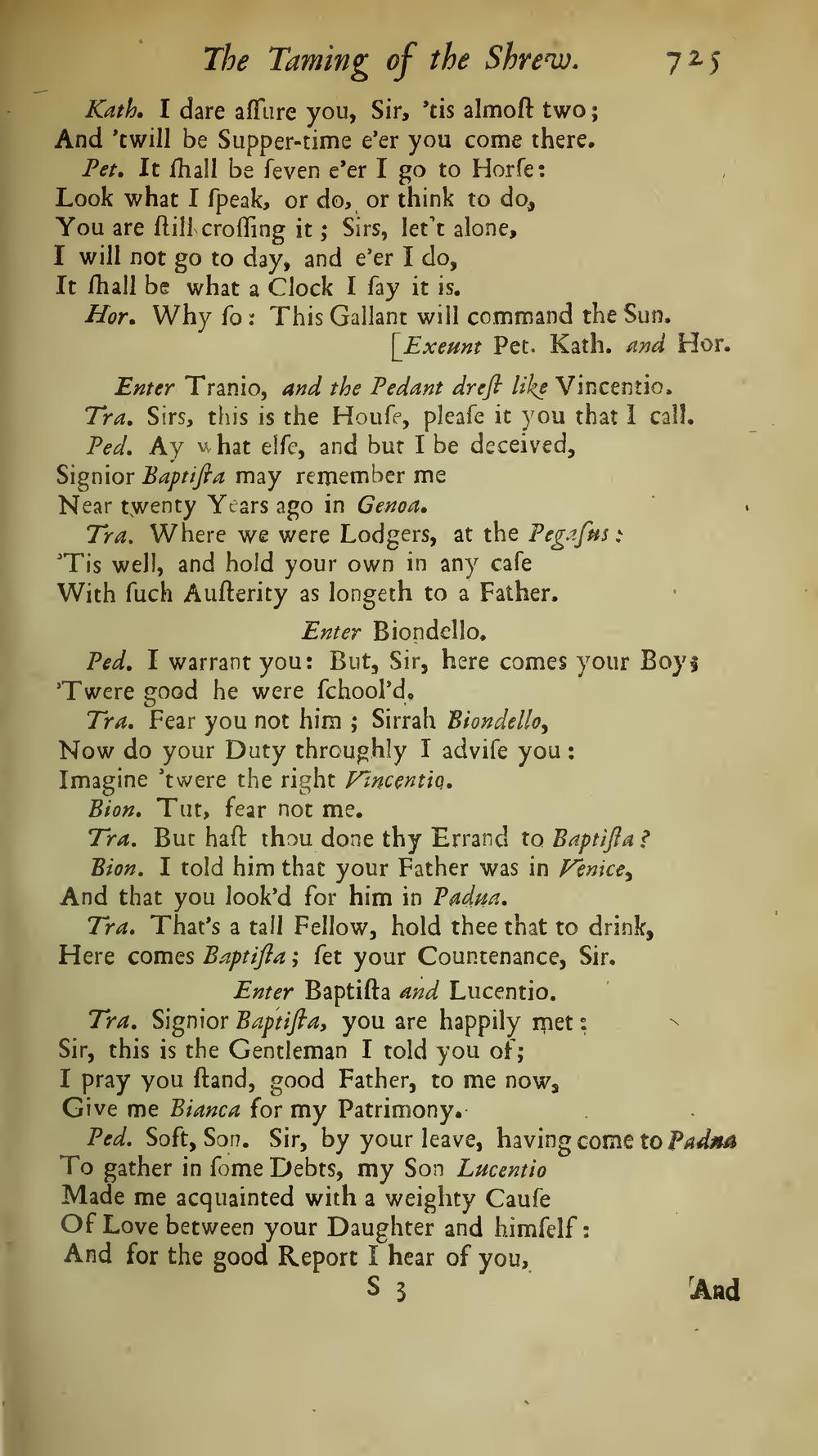 The Taming of the Shrew. 725

Kath. I dare aſſure you, Sir, 'tis almoſt two;
And 'twill be Supper-time e'er you come there.

Pet. It ſhall be ſeven e'er I go to Horſe:
Look what I ſpeak, or do, or think to do,
You are ſtill croſſing it; Sirs, let't alone,
I will not go to day, and e'er I do,
It ſhall be what a Clock I ſay it is.

Hor. Why ſo: This Gallant will command the Sun.
[Exeunt Pet. Kath. and Hor.

Enter Tranio, and the Pedant dreſt like Vincentio.

Tra. Sirs, this is the Houſe, pleaſe it you that I call.

Ped. Ay what elſe, and but I be deceived,
Signior Baptiſta may remember me
Near twenty Years ago in Genoa.

Tra. Where we were Lodgers, at the Pegaſus:
'Tis well, and hold your own in any caſe
With ſuch Auſterity as longeth to a Father.

Enter Biondello.

Ped. I warrant you: But, Sir, here comes your Boy;
'Twere good he were ſchool'd.

Tra. Fear you not him; Sirrah Biondello,
Now do your Duty throughly I adviſe you:
Imagine 'twere the right Vincentio.

Bion. Tut, fear not me.

Tra. But haſt thou done thy Errand to Baptiſta?

Bion. I told him that your Father was in Venice,
And that you look'd for him in Padua.

Tra. That's a tall Fellow, hold thee that to drink,
Here comes Baptiſta; ſet your Countenance, Sir.

Enter Baptiſta and Lucentio.

Tra. Signior Baptiſta, you are happily met:
Sir, this is the Gentleman I told you of;
I pray you ſtand, good Father, to me now,
Give me Bianca for my Patrimony.

Ped. Soft, Son. Sir, by your leave, having come to Padua
To gather in ſome Debts, my Son Lucentio
Made me acquainted with a weighty Cauſe
Of Love between your Daughter and himſelf:
And for the good Report I hear of you,

S 3 And